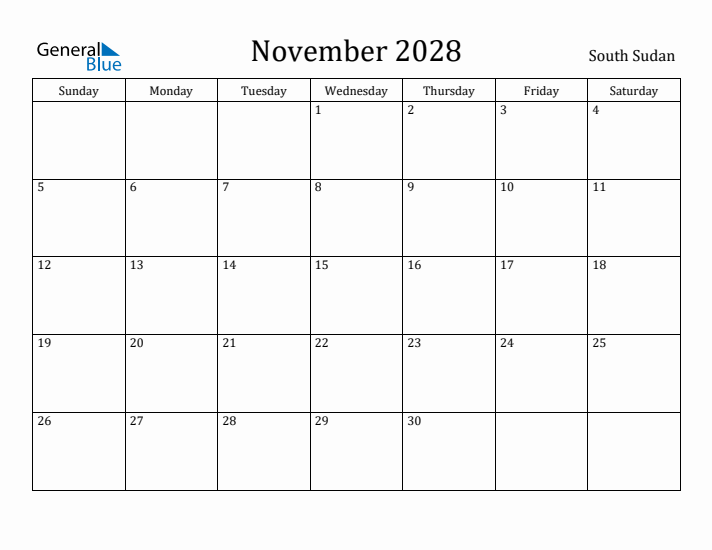 General Blue

November 2028

South Sudan

| Sunday | Monday | Tuesday | Wednesday | Thursday | Friday | Saturday |
|---|---|---|---|---|---|---|
| | | | 1 | 2 | 3 | 4 |
| 5 | 6 | 7 | 8 | 9 | 10 | 11 |
| 12 | 13 | 14 | 15 | 16 | 17 | 18 |
| 19 | 20 | 21 | 22 | 23 | 24 | 25 |
| 26 | 27 | 28 | 29 | 30 | | |